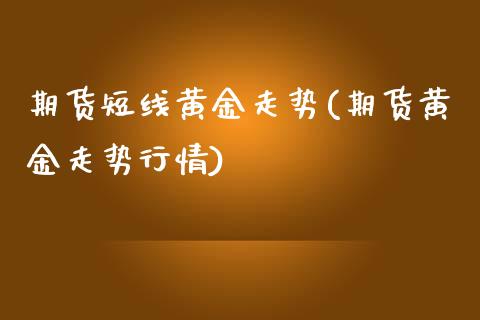 期货短线黄金走势(期货黄金走势行情)